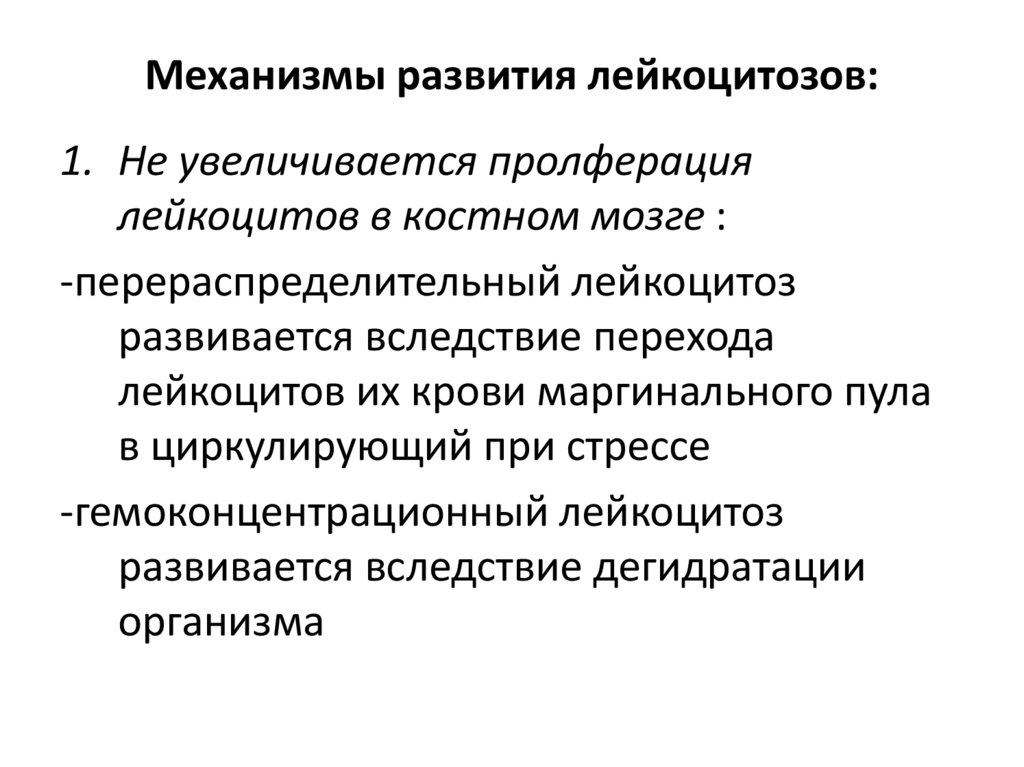 Механизмы развития лейкоцитозов:

1. Не увеличивается пролферация лейкоцитов в костном мозге :

-перераспределительный лейкоцитоз развивается вследствие перехода лейкоцитов их крови маргинального пула в циркулирующий при стрессе

-гемоконцентрационный лейкоцитоз развивается вследствие дегидратации организма